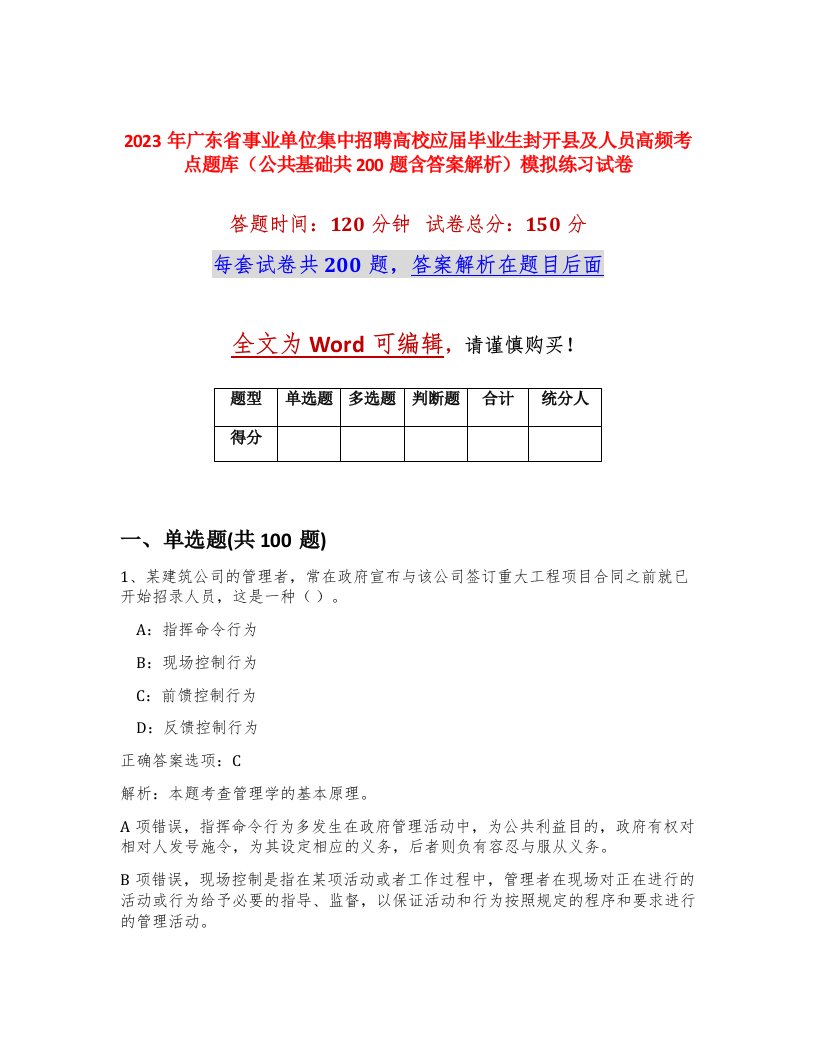 2023 年广东省事业单位集中招聘高校应届毕业生封开县及人员高频考点题库（公共基础共 200 题含答案解析）模拟练习试卷

答题时间：120 分钟　试卷总分：150 分

每套试卷共 200 题，答案解析在题目后面

全文为 Word 可编辑，请谨慎购买！

| 题型 | 单选题 | 多选题 | 判断题 | 合计 | 统分人 |
|---|---|---|---|---|---|
| 得分 | | | | | |

一、单选题(共 100 题)

1、某建筑公司的管理者，常在政府宣布与该公司签订重大工程项目合同之前就已开始招录人员，这是一种（ ）。

A：指挥命令行为

B：现场控制行为

C：前馈控制行为

D：反馈控制行为

正确答案选项：C

解析：本题考查管理学的基本原理。

A 项错误，指挥命令行为多发生在政府管理活动中，为公共利益目的，政府有权对相对人发号施令，为其设定相应的义务，后者则负有容忍与服从义务。

B 项错误，现场控制是指在某项活动或者工作过程中，管理者在现场对正在进行的活动或行为给予必要的指导、监督，以保证活动和行为按照规定的程序和要求进行的管理活动。